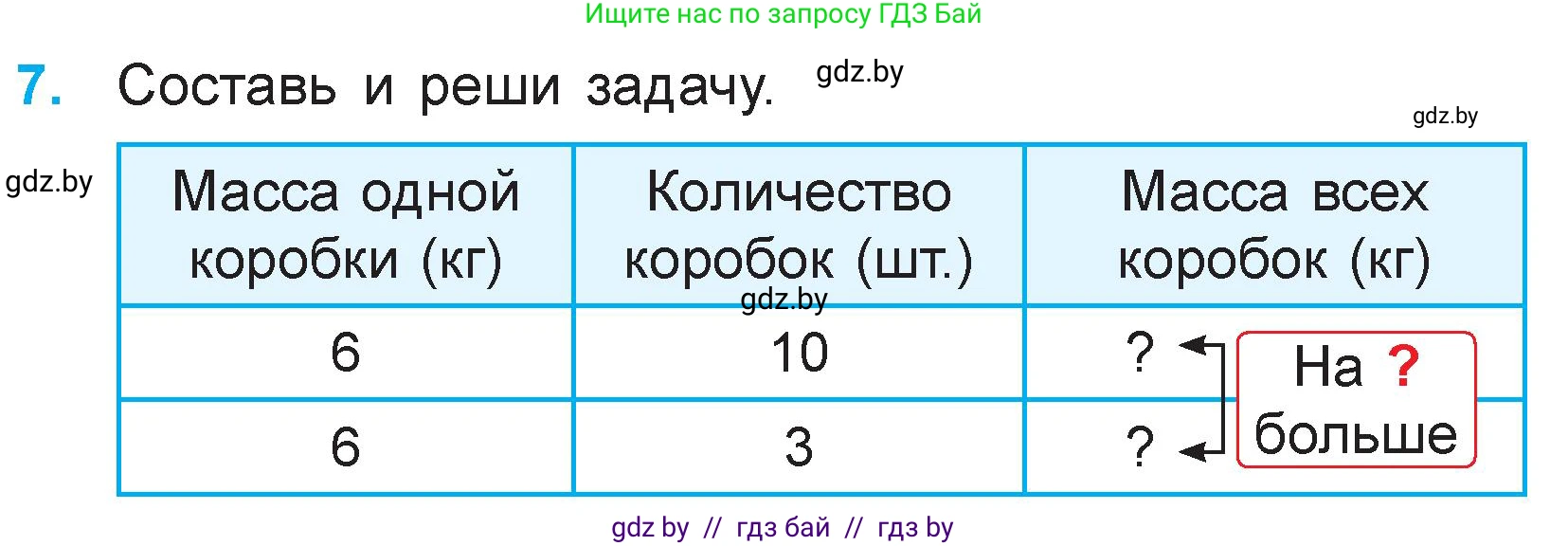 Ищите нас по запросу ГДЗ Бай

7. Составь и реши задачу. gdz.by

gdz.by

gdz.by

| Масса одной коробки (кг) | Количество коробок (шт.) | Масса всех коробок (кг) |
|---|---|---|
| 6 | 10 | ? |
| 6 | 3 | ? |

gdz.by

На ? больше

gdz by // гдз бай // гдз by